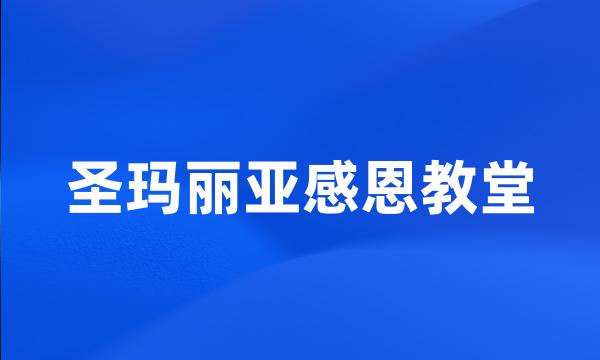 圣玛丽亚感恩教堂